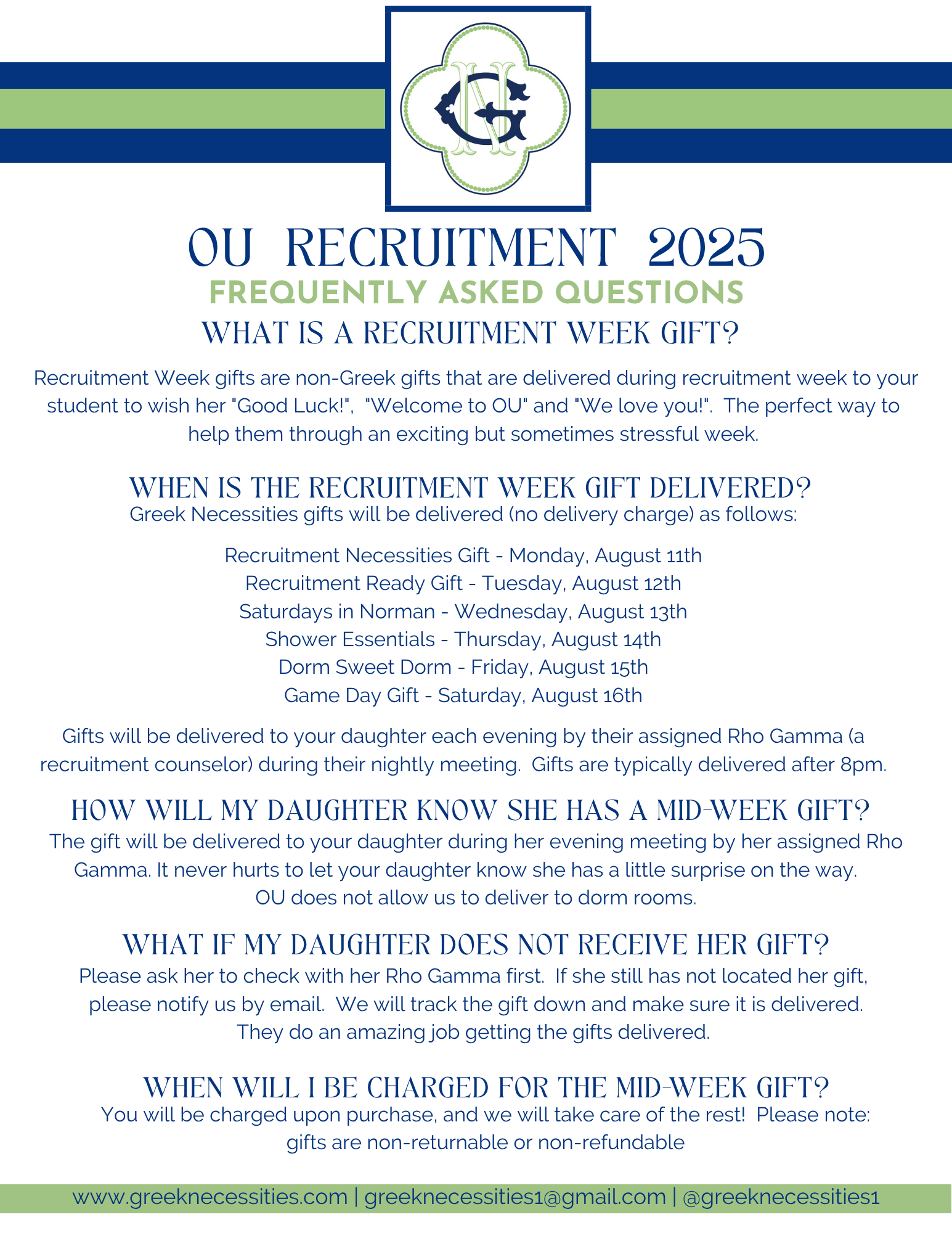 GN

OU RECRUITMENT 2025
FREQUENTLY ASKED QUESTIONS
WHAT IS A RECRUITMENT WEEK GIFT?

Recruitment Week gifts are non-Greek gifts that are delivered during recruitment week to your student to wish her "Good Luck!", "Welcome to OU" and "We love you!". The perfect way to help them through an exciting but sometimes stressful week.

WHEN IS THE RECRUITMENT WEEK GIFT DELIVERED?
Greek Necessities gifts will be delivered (no delivery charge) as follows:

Recruitment Necessities Gift - Monday, August 11th
Recruitment Ready Gift - Tuesday, August 12th
Saturdays in Norman - Wednesday, August 13th
Shower Essentials - Thursday, August 14th
Dorm Sweet Dorm - Friday, August 15th
Game Day Gift - Saturday, August 16th

Gifts will be delivered to your daughter each evening by their assigned Rho Gamma (a recruitment counselor) during their nightly meeting. Gifts are typically delivered after 8pm.

HOW WILL MY DAUGHTER KNOW SHE HAS A MID-WEEK GIFT?
The gift will be delivered to your daughter during her evening meeting by her assigned Rho Gamma. It never hurts to let your daughter know she has a little surprise on the way. OU does not allow us to deliver to dorm rooms.

WHAT IF MY DAUGHTER DOES NOT RECEIVE HER GIFT?
Please ask her to check with her Rho Gamma first. If she still has not located her gift, please notify us by email. We will track the gift down and make sure it is delivered. They do an amazing job getting the gifts delivered.

WHEN WILL I BE CHARGED FOR THE MID-WEEK GIFT?
You will be charged upon purchase, and we will take care of the rest! Please note: gifts are non-returnable or non-refundable

www.greeknecessities.com | greeknecessities1@gmail.com | @greeknecessities1